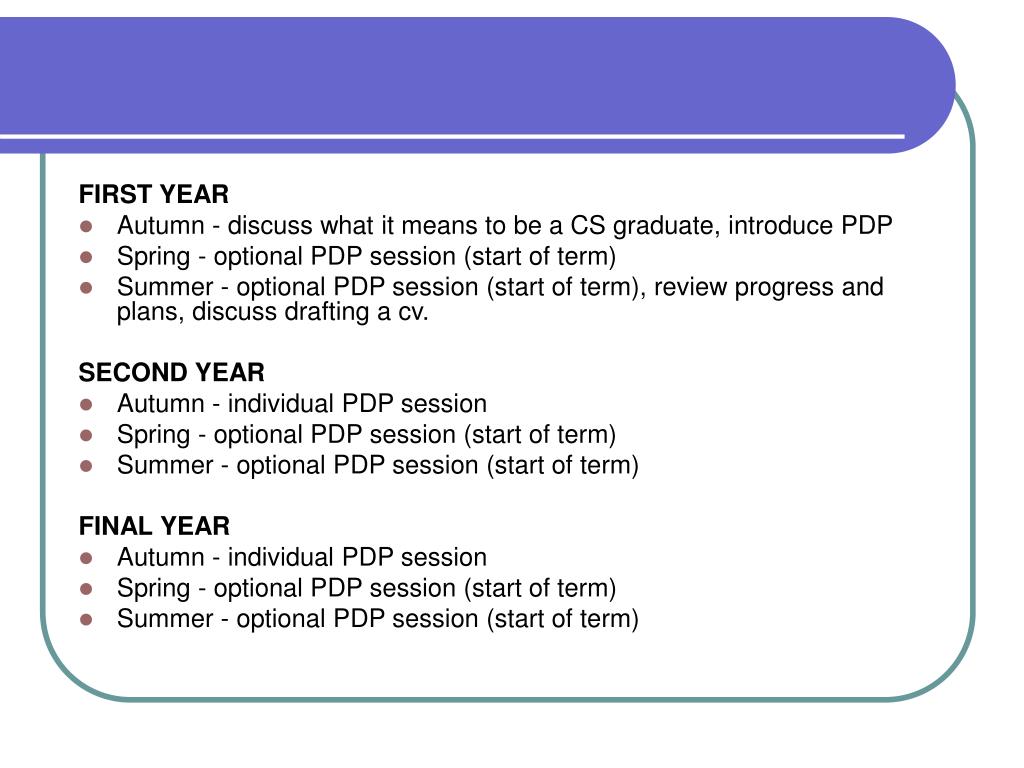 FIRST YEAR
- Autumn - discuss what it means to be a CS graduate, introduce PDP
- Spring - optional PDP session (start of term)
- Summer - optional PDP session (start of term), review progress and plans, discuss drafting a cv.

SECOND YEAR
- Autumn - individual PDP session
- Spring - optional PDP session (start of term)
- Summer - optional PDP session (start of term)

FINAL YEAR
- Autumn - individual PDP session
- Spring - optional PDP session (start of term)
- Summer - optional PDP session (start of term)